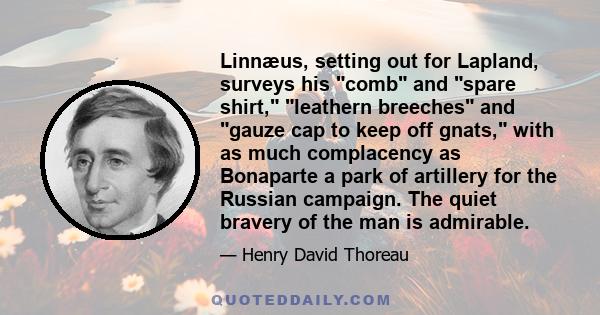 Linnæus, setting out for Lapland, surveys his "comb" and "spare shirt," "leathern breeches" and "gauze cap to keep off gnats," with as much complacency as Bonaparte a park of artillery for the Russian campaign. The quiet bravery of the man is admirable.

— Henry David Thoreau

QUOTEDDAILY.COM